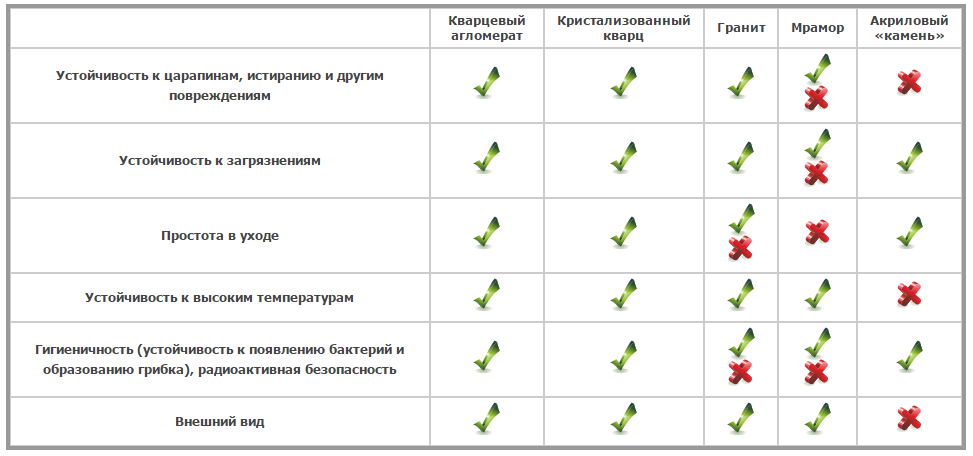 |  | Кварцевый агломерат | Кристализованный кварц | Гранит | Мрамор | Акриловый «камень» |
|---|---|---|---|---|---|
| Устойчивость к царапинам, истиранию и другим повреждениям | ✓ | ✓ | ✓ | ✓ ✗ | ✗ |
| Устойчивость к загрязнениям | ✓ | ✓ | ✓ | ✓ ✗ | ✓ |
| Простота в уходе | ✓ | ✓ | ✓ ✗ | ✗ | ✓ |
| Устойчивость к высоким температурам | ✓ | ✓ | ✓ | ✓ | ✗ |
| Гигиеничность (устойчивость к появлению бактерий и образованию грибка), радиоактивная безопасность | ✓ | ✓ | ✓ ✗ | ✓ ✗ | ✓ |
| Внешний вид | ✓ | ✓ | ✓ | ✓ | ✗ |